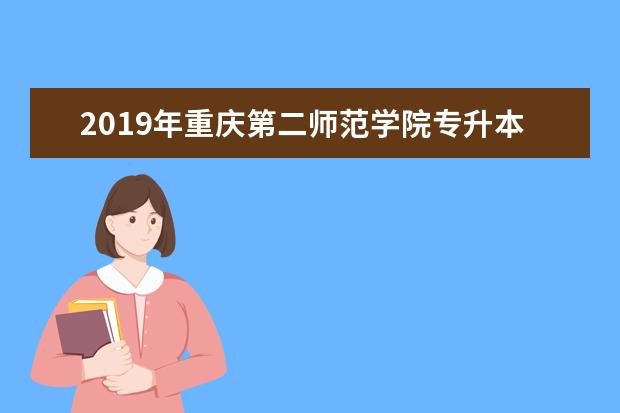 2019年重庆第二师范学院专升本